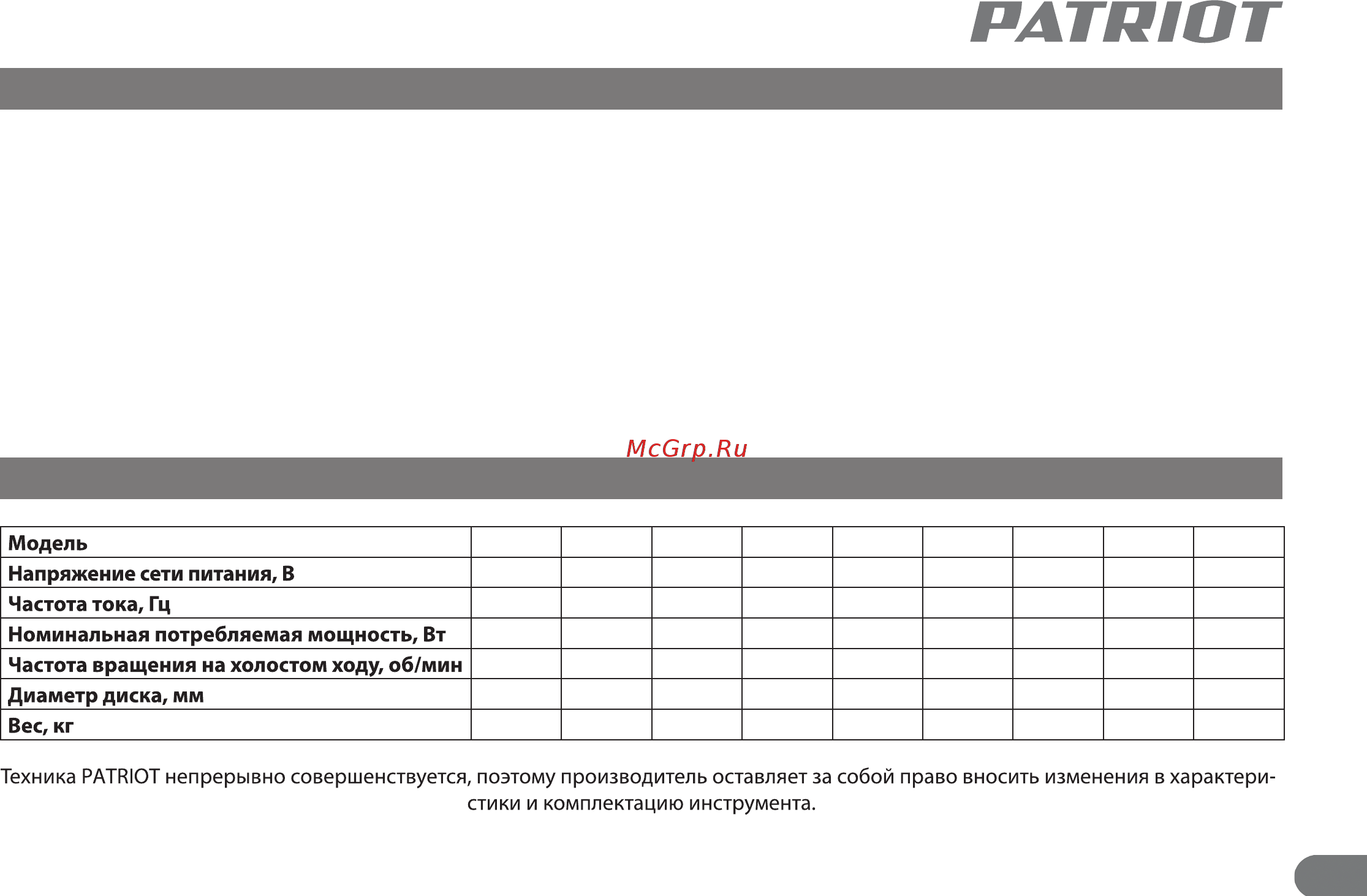 PATRIOT

McGrp.Ru

| Модель | | | | | | | | | |
|---|---|---|---|---|---|---|---|---|---|
| Напряжение сети питания, В | | | | | | | | | |
| Частота тока, Гц | | | | | | | | | |
| Номинальная потребляемая мощность, Вт | | | | | | | | | |
| Частота вращения на холостом ходу, об/мин | | | | | | | | | |
| Диаметр диска, мм | | | | | | | | | |
| Вес, кг | | | | | | | | | |

Техника PATRIOT непрерывно совершенствуется, поэтому производитель оставляет за собой право вносить изменения в характеристики и комплектацию инструмента.